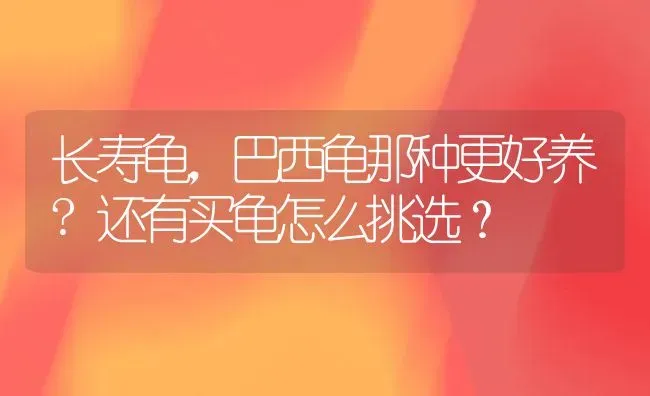 长寿龟，巴西龟那种更好养？还有买龟怎么挑选？